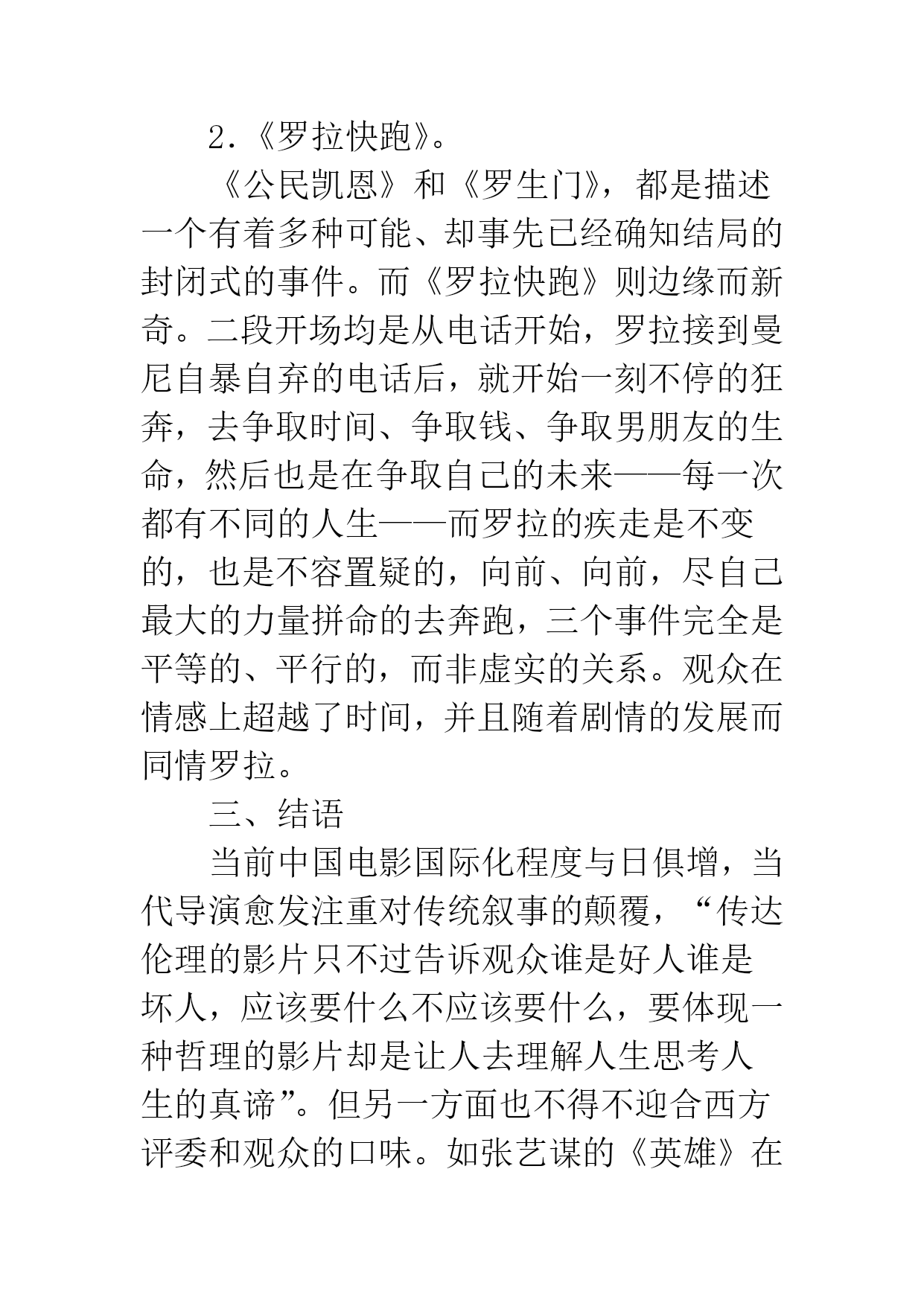 2.《罗拉快跑》。

《公民凯恩》和《罗生门》，都是描述一个有着多种可能、却事先已经确知结局的封闭式的事件。而《罗拉快跑》则边缘而新奇。二段开场均是从电话开始，罗拉接到曼尼自暴自弃的电话后，就开始一刻不停的狂奔，去争取时间、争取钱、争取男朋友的生命，然后也是在争取自己的未来——每一次都有不同的人生——而罗拉的疾走是不变的，也是不容置疑的，向前、向前，尽自己最大的力量拼命的去奔跑，三个事件完全是平等的、平行的，而非虚实的关系。观众在情感上超越了时间，并且随着剧情的发展而同情罗拉。

三、结语

当前中国电影国际化程度与日俱增，当代导演愈发注重对传统叙事的颠覆，“传达伦理的影片只不过告诉观众谁是好人谁是坏人，应该要什么不应该要什么，要体现一种哲理的影片却是让人去理解人生思考人生的真谛”。但另一方面也不得不迎合西方评委和观众的口味。如张艺谋的《英雄》在